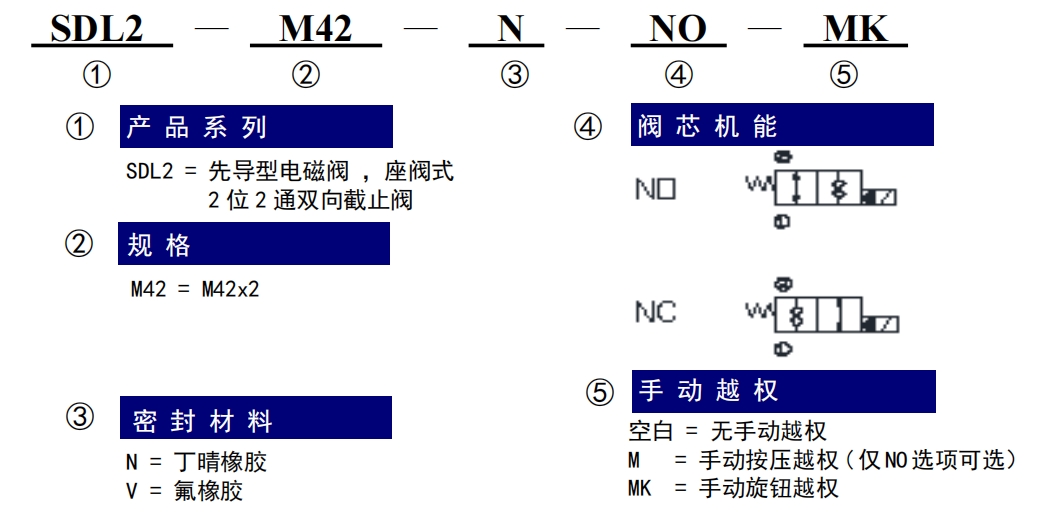 SDL2 — M42 — N — NO — MK
① ② ③ ④ ⑤

① 产品系列

SDL2 = 先导型电磁阀 ，座阀式
2 位 2 通双向截止阀

② 规格

M42 = M42x2

③ 密封材料

N = 丁晴橡胶
V = 氟橡胶

④ 阀芯机能

NO

NC

⑤ 手动越权

空白 = 无手动越权
M = 手动按压越权（仅NO选项可选）
MK = 手动旋钮越权